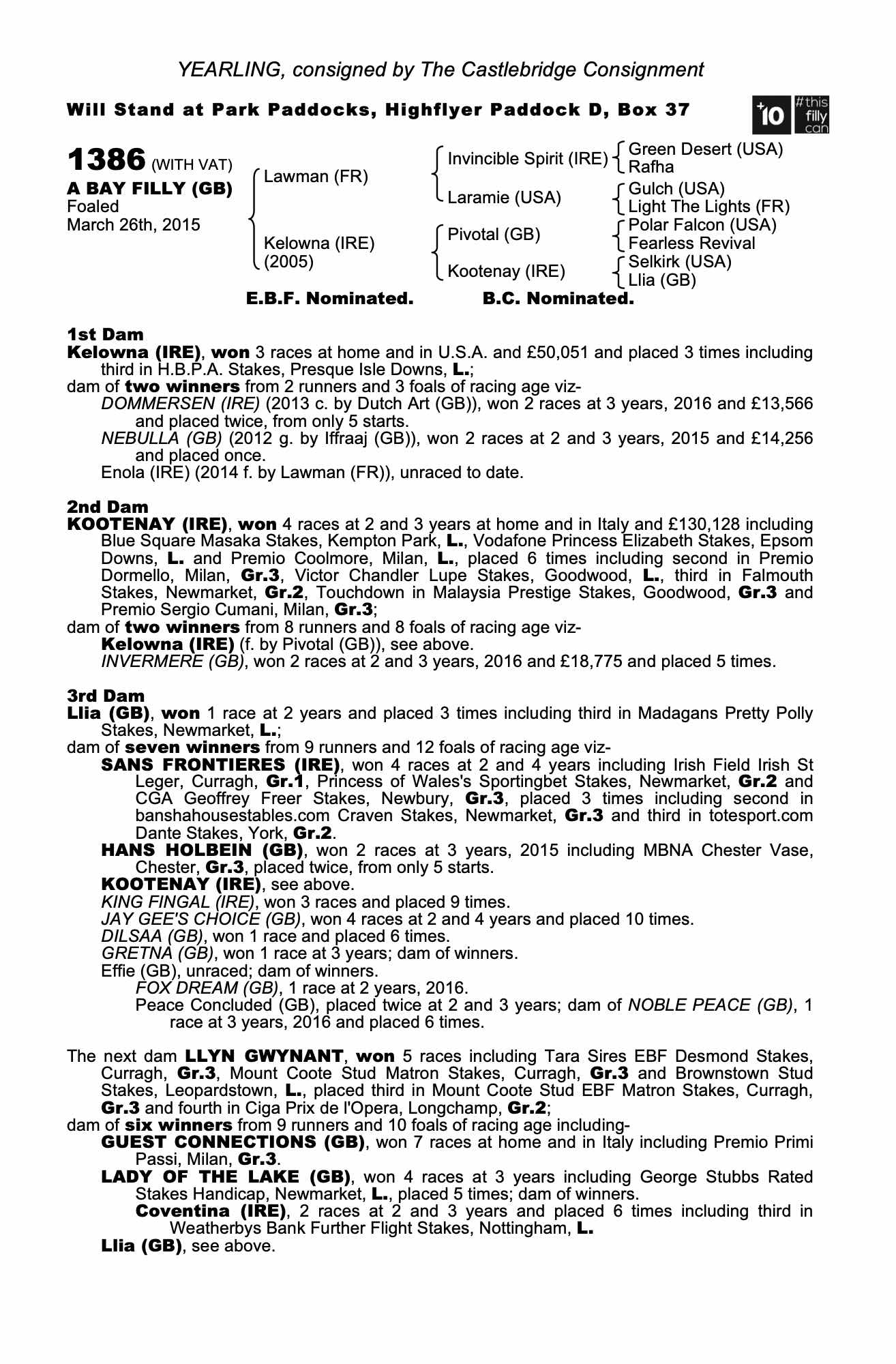 YEARLING, consigned by The Castlebridge Consignment

Will Stand at Park Paddocks, Highflyer Paddock D, Box 37

+10 #this filly can

1386 (WITH VAT)
A BAY FILLY (GB)
Foaled
March 26th, 2015

Lawman (FR)
Kelowna (IRE) (2005)

Invincible Spirit (IRE)
Laramie (USA)
Pivotal (GB)
Kootenay (IRE)

Green Desert (USA)
Rafha
Gulch (USA)
Light The Lights (FR)
Polar Falcon (USA)
Fearless Revival
Selkirk (USA)
Llia (GB)

E.B.F. Nominated. B.C. Nominated.

1st Dam
Kelowna (IRE), won 3 races at home and in U.S.A. and £50,051 and placed 3 times including third in H.B.P.A. Stakes, Presque Isle Downs, L.;
dam of two winners from 2 runners and 3 foals of racing age viz-
DOMMERSEN (IRE) (2013 c. by Dutch Art (GB)), won 2 races at 3 years, 2016 and £13,566 and placed twice, from only 5 starts.
NEBULLA (GB) (2012 g. by Iffraaj (GB)), won 2 races at 2 and 3 years, 2015 and £14,256 and placed once.
Enola (IRE) (2014 f. by Lawman (FR)), unraced to date.

2nd Dam
KOOTENAY (IRE), won 4 races at 2 and 3 years at home and in Italy and £130,128 including Blue Square Masaka Stakes, Kempton Park, L., Vodafone Princess Elizabeth Stakes, Epsom Downs, L. and Premio Coolmore, Milan, L., placed 6 times including second in Premio Dormello, Milan, Gr.3, Victor Chandler Lupe Stakes, Goodwood, L., third in Falmouth Stakes, Newmarket, Gr.2, Touchdown in Malaysia Prestige Stakes, Goodwood, Gr.3 and Premio Sergio Cumani, Milan, Gr.3;
dam of two winners from 8 runners and 8 foals of racing age viz-
Kelowna (IRE) (f. by Pivotal (GB)), see above.
INVERMERE (GB), won 2 races at 2 and 3 years, 2016 and £18,775 and placed 5 times.

3rd Dam
Llia (GB), won 1 race at 2 years and placed 3 times including third in Madagans Pretty Polly Stakes, Newmarket, L.;
dam of seven winners from 9 runners and 12 foals of racing age viz-
SANS FRONTIERES (IRE), won 4 races at 2 and 4 years including Irish Field Irish St Leger, Curragh, Gr.1, Princess of Wales's Sportingbet Stakes, Newmarket, Gr.2 and CGA Geoffrey Freer Stakes, Newbury, Gr.3, placed 3 times including second in banshahousestables.com Craven Stakes, Newmarket, Gr.3 and third in totesport.com Dante Stakes, York, Gr.2.
HANS HOLBEIN (GB), won 2 races at 3 years, 2015 including MBNA Chester Vase, Chester, Gr.3, placed twice, from only 5 starts.
KOOTENAY (IRE), see above.
KING FINGAL (IRE), won 3 races and placed 9 times.
JAY GEE'S CHOICE (GB), won 4 races at 2 and 4 years and placed 10 times.
DILSAA (GB), won 1 race and placed 6 times.
GRETNA (GB), won 1 race at 3 years; dam of winners.
Effie (GB), unraced; dam of winners.
FOX DREAM (GB), 1 race at 2 years, 2016.
Peace Concluded (GB), placed twice at 2 and 3 years; dam of NOBLE PEACE (GB), 1 race at 3 years, 2016 and placed 6 times.

The next dam LLYN GWYNANT, won 5 races including Tara Sires EBF Desmond Stakes, Curragh, Gr.3, Mount Coote Stud Matron Stakes, Curragh, Gr.3 and Brownstown Stud Stakes, Leopardstown, L., placed third in Mount Coote Stud EBF Matron Stakes, Curragh, Gr.3 and fourth in Ciga Prix de l'Opera, Longchamp, Gr.2;
dam of six winners from 9 runners and 10 foals of racing age including-
GUEST CONNECTIONS (GB), won 7 races at home and in Italy including Premio Primi Passi, Milan, Gr.3.
LADY OF THE LAKE (GB), won 4 races at 3 years including George Stubbs Rated Stakes Handicap, Newmarket, L., placed 5 times; dam of winners.
Coventina (IRE), 2 races at 2 and 3 years and placed 6 times including third in Weatherbys Bank Further Flight Stakes, Nottingham, L.
Llia (GB), see above.